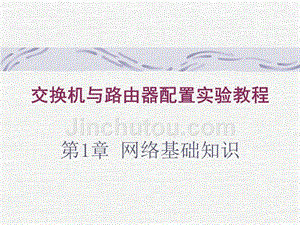 交换机与路由器配置实验教程

Jinchutou.com

第1章 网络基础知识